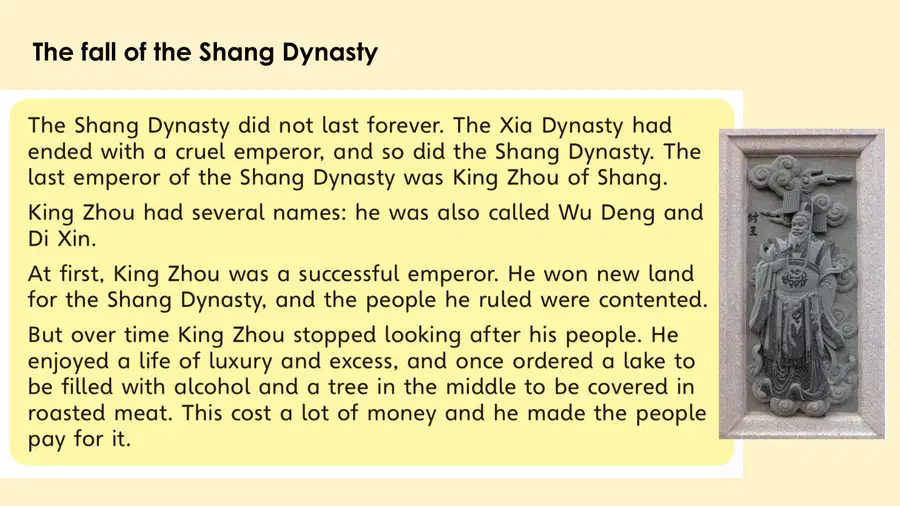 The fall of the Shang Dynasty

The Shang Dynasty did not last forever. The Xia Dynasty had ended with a cruel emperor, and so did the Shang Dynasty. The last emperor of the Shang Dynasty was King Zhou of Shang.

King Zhou had several names: he was also called Wu Deng and Di Xin.

At first, King Zhou was a successful emperor. He won new land for the Shang Dynasty, and the people he ruled were contented.

But over time King Zhou stopped looking after his people. He enjoyed a life of luxury and excess, and once ordered a lake to be filled with alcohol and a tree in the middle to be covered in roasted meat. This cost a lot of money and he made the people pay for it.

纣王